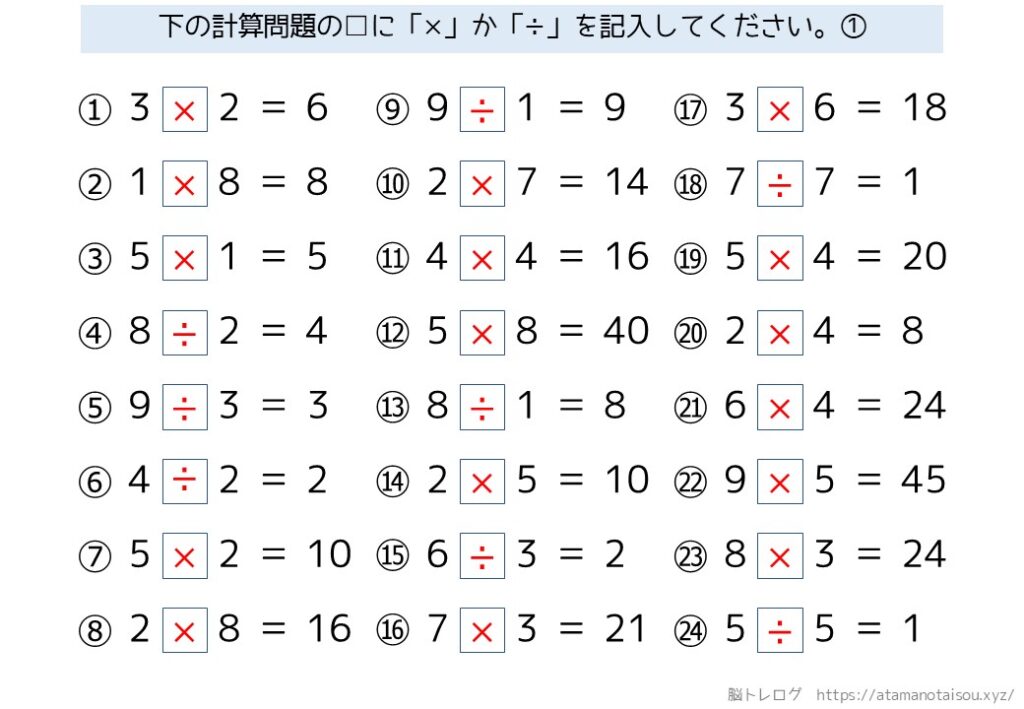 下の計算問題の□に「×」か「÷」を記入してください。①

① $3 \times 2 = 6$
② $1 \times 8 = 8$
③ $5 \times 1 = 5$
④ $8 \div 2 = 4$
⑤ $9 \div 3 = 3$
⑥ $4 \div 2 = 2$
⑦ $5 \times 2 = 10$
⑧ $2 \times 8 = 16$

⑨ $9 \div 1 = 9$
⑩ $2 \times 7 = 14$
⑪ $4 \times 4 = 16$
⑫ $5 \times 8 = 40$
⑬ $8 \div 1 = 8$
⑭ $2 \times 5 = 10$
⑮ $6 \div 3 = 2$
⑯ $7 \times 3 = 21$

⑰ $3 \times 6 = 18$
⑱ $7 \div 7 = 1$
⑲ $5 \times 4 = 20$
⑳ $2 \times 4 = 8$
㉑ $6 \times 4 = 24$
㉒ $9 \times 5 = 45$
㉓ $8 \times 3 = 24$
㉔ $5 \div 5 = 1$

脳トレログ https://atamanotaisou.xyz/